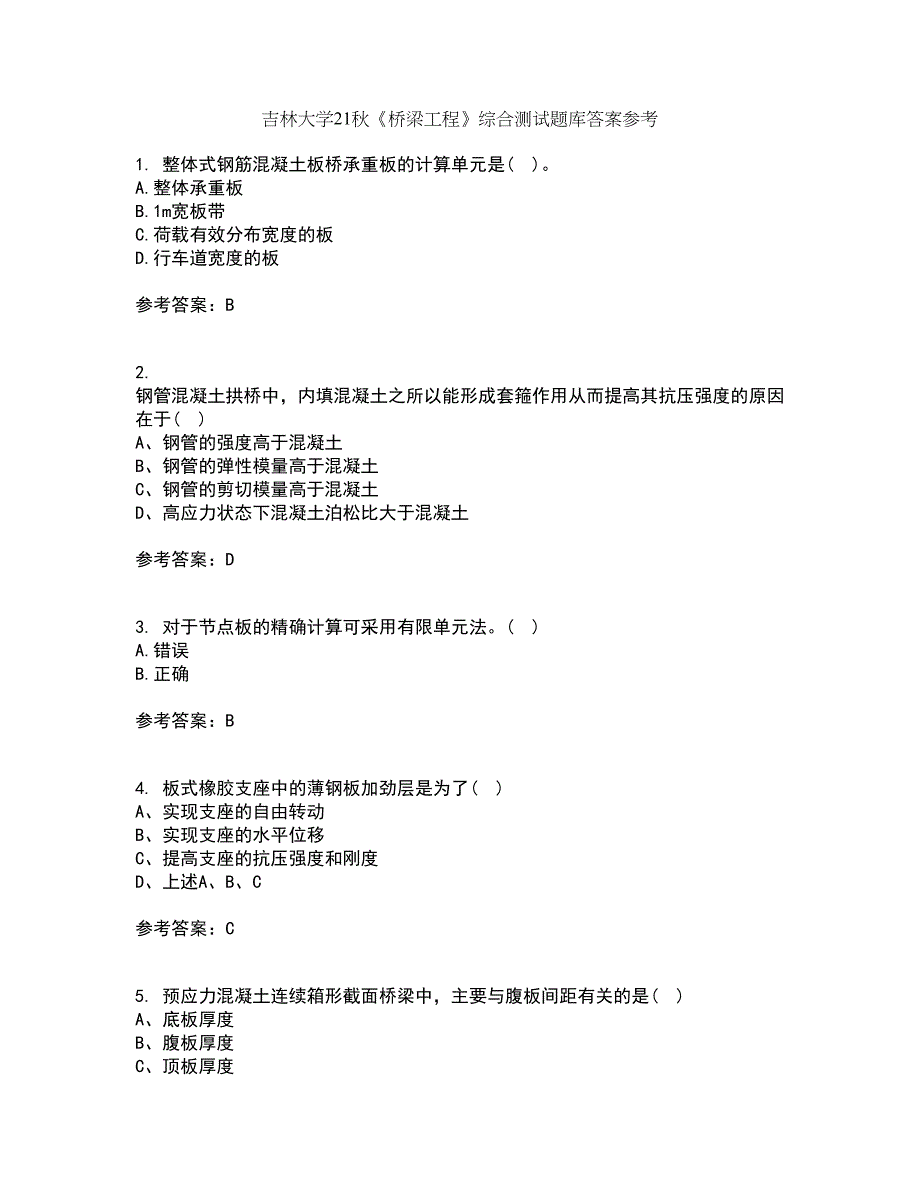 吉林大学21秋《桥梁工程》综合测试题库答案参考

1. 整体式钢筋混凝土板桥承重板的计算单元是（ ）。
A.整体承重板
B.1m宽板带
C.荷载有效分布宽度的板
D.行车道宽度的板

参考答案：B

2.
钢管混凝土拱桥中，内填混凝土之所以能形成套箍作用从而提高其抗压强度的原因在于（ ）
A、钢管的强度高于混凝土
B、钢管的弹性模量高于混凝土
C、钢管的剪切模量高于混凝土
D、高应力状态下混凝土泊松比大于混凝土

参考答案：D

3. 对于节点板的精确计算可采用有限单元法。（ ）
A.错误
B.正确

参考答案：B

4. 板式橡胶支座中的薄钢板加劲层是为了（ ）
A、实现支座的自由转动
B、实现支座的水平位移
C、提高支座的抗压强度和刚度
D、上述A、B、C

参考答案：C

5. 预应力混凝土连续箱形截面桥梁中，主要与腹板间距有关的是（ ）
A、底板厚度
B、腹板厚度
C、顶板厚度